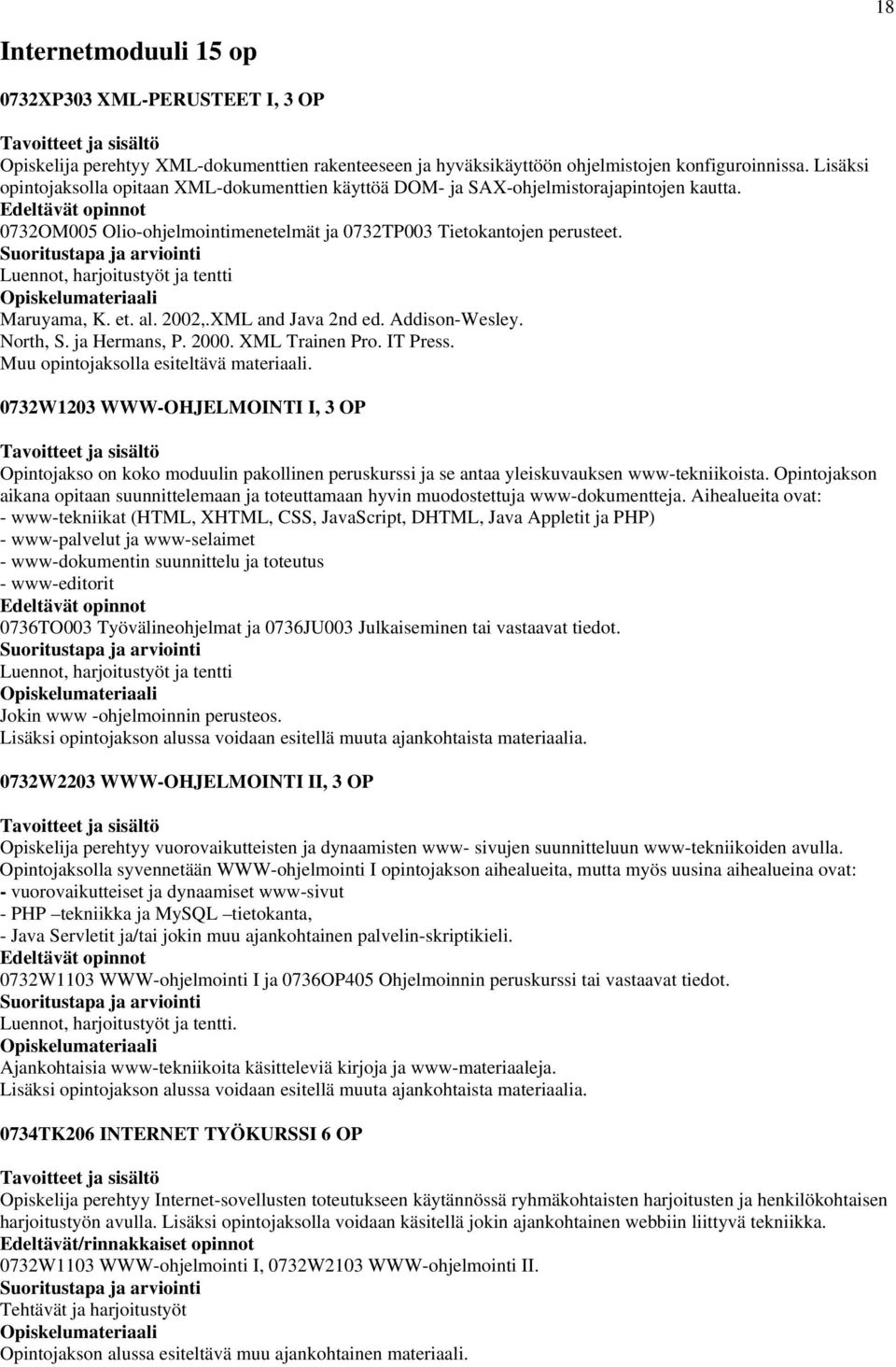 18

Internetmoduuli 15 op

0732XP303 XML-PERUSTEET I, 3 OP

Tavoitteet ja sisältö
Opiskelija perehtyy XML-dokumenttien rakenteeseen ja hyväksikäyttöön ohjelmistojen konfiguroinnissa. Lisäksi opintojaksolla opitaan XML-dokumenttien käyttöä DOM- ja SAX-ohjelmistorajapintojen kautta.
Edeltävät opinnot
0732OM005 Olio-ohjelmointimenetelmät ja 0732TP003 Tietokantojen perusteet.
Suoritustapa ja arviointi
Luennot, harjoitustyöt ja tentti
Opiskelumateriaali
Maruyama, K. et. al. 2002,.XML and Java 2nd ed. Addison-Wesley.
North, S. ja Hermans, P. 2000. XML Trainen Pro. IT Press.
Muu opintojaksolla esiteltävä materiaali.

0732W1203 WWW-OHJELMOINTI I, 3 OP

Tavoitteet ja sisältö
Opintojakso on koko moduulin pakollinen peruskurssi ja se antaa yleiskuvauksen www-tekniikoista. Opintojakson aikana opitaan suunnittelemaan ja toteuttamaan hyvin muodostettuja www-dokumentteja. Aihealueita ovat:
- www-tekniikat (HTML, XHTML, CSS, JavaScript, DHTML, Java Appletit ja PHP)
- www-palvelut ja www-selaimet
- www-dokumentin suunnittelu ja toteutus
- www-editorit
Edeltävät opinnot
0736TO003 Työvälineohjelmat ja 0736JU003 Julkaiseminen tai vastaavat tiedot.
Suoritustapa ja arviointi
Luennot, harjoitustyöt ja tentti
Opiskelumateriaali
Jokin www -ohjelmoinnin perusteos.
Lisäksi opintojakson alussa voidaan esitellä muuta ajankohtaista materiaalia.

0732W2203 WWW-OHJELMOINTI II, 3 OP

Tavoitteet ja sisältö
Opiskelija perehtyy vuorovaikutteisten ja dynaamisten www- sivujen suunnitteluun www-tekniikoiden avulla. Opintojaksolla syvennetään WWW-ohjelmointi I opintojakson aihealueita, mutta myös uusina aihealueina ovat:
- vuorovaikutteiset ja dynaamiset www-sivut
- PHP –tekniikka ja MySQL –tietokanta,
- Java Servletit ja/tai jokin muu ajankohtainen palvelin-skriptikieli.
Edeltävät opinnot
0732W1103 WWW-ohjelmointi I ja 0736OP405 Ohjelmoinnin peruskurssi tai vastaavat tiedot.
Suoritustapa ja arviointi
Luennot, harjoitustyöt ja tentti.
Opiskelumateriaali
Ajankohtaisia www-tekniikoita käsitteleviä kirjoja ja www-materiaaleja.
Lisäksi opintojakson alussa voidaan esitellä muuta ajankohtaista materiaalia.

0734TK206 INTERNET TYÖKURSSI 6 OP

Tavoitteet ja sisältö
Opiskelija perehtyy Internet-sovellusten toteutukseen käytännössä ryhmäkohtaisten harjoitusten ja henkilökohtaisen harjoitustyön avulla. Lisäksi opintojaksolla voidaan käsitellä jokin ajankohtainen webbiin liittyvä tekniikka.
Edeltävät/rinnakkaiset opinnot
0732W1103 WWW-ohjelmointi I, 0732W2103 WWW-ohjelmointi II.
Suoritustapa ja arviointi
Tehtävät ja harjoitustyöt
Opiskelumateriaali
Opintojakson alussa esiteltävä muu ajankohtainen materiaali.